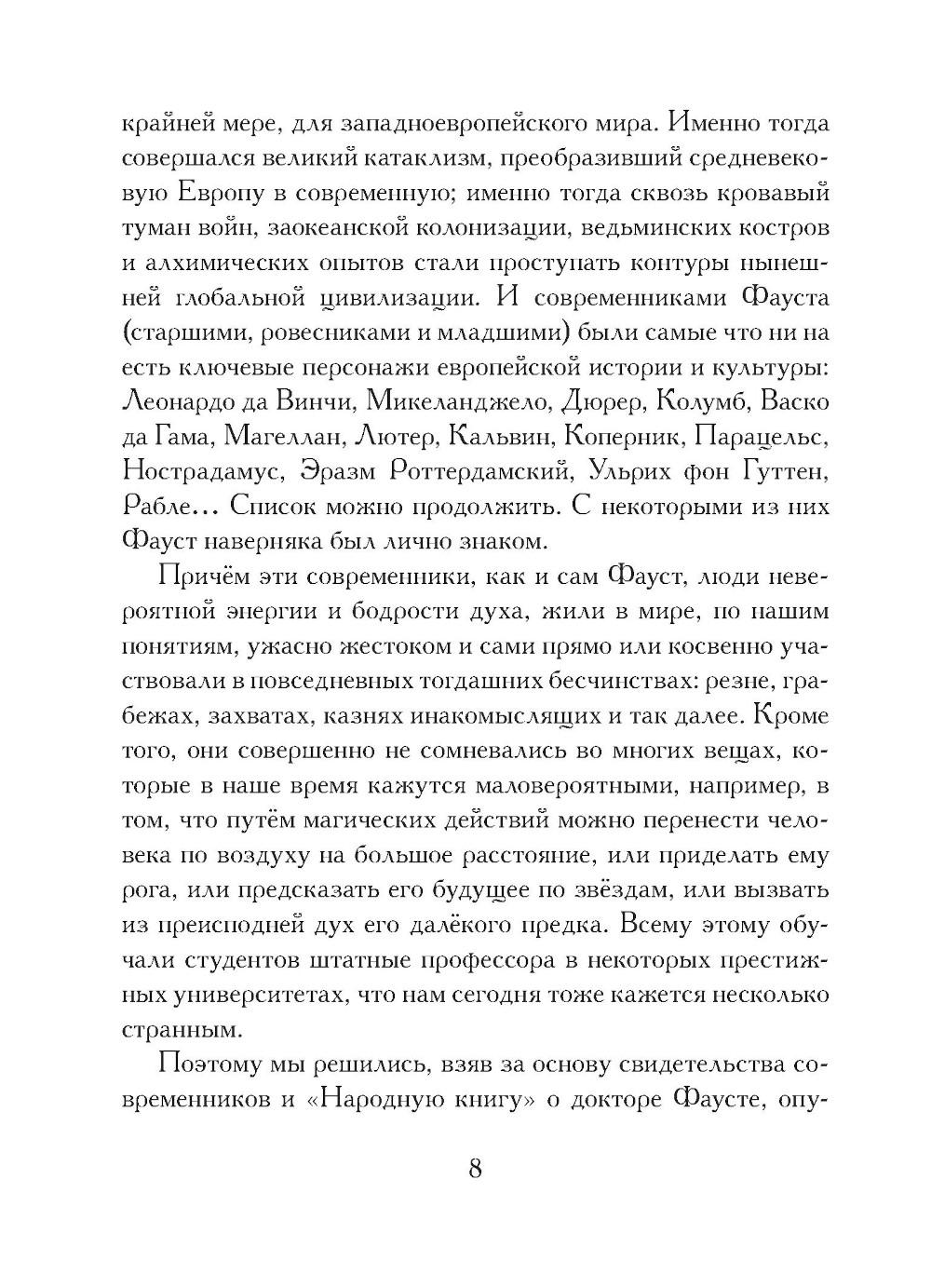 крайней мере, для западноевропейского мира. Именно тогда совершался великий катаклизм, преобразивший средневековую Европу в современную; именно тогда сквозь кровавый туман войн, заокеанской колонизации, ведьминских костров и алхимических опытов стали проступать контуры нынешней глобальной цивилизации. И современниками Фауста (старшими, ровесниками и младшими) были самые что ни на есть ключевые персонажи европейской истории и культуры: Леонардо да Винчи, Микеланджело, Дюрер, Колумб, Васко да Гама, Магеллан, Лютер, Кальвин, Коперник, Парацельс, Нострадамус, Эразм Роттердамский, Ульрих фон Гуттен, Рабле… Список можно продолжить. С некоторыми из них Фауст наверняка был лично знаком.

Причём эти современники, как и сам Фауст, люди невероятной энергии и бодрости духа, жили в мире, по нашим понятиям, ужасно жестоком и сами прямо или косвенно участвовали в повседневных тогдашних бесчинствах: резне, грабежах, захватах, казнях инакомыслящих и так далее. Кроме того, они совершенно не сомневались во многих вещах, которые в наше время кажутся маловероятными, например, в том, что путём магических действий можно перенести человека по воздуху на большое расстояние, или приделать ему рога, или предсказать его будущее по звёздам, или вызвать из преисподней дух его далёкого предка. Всему этому обучали студентов штатные профессора в некоторых престижных университетах, что нам сегодня тоже кажется несколько странным.

Поэтому мы решились, взяв за основу свидетельства современников и «Народную книгу» о докторе Фаусте, опу-

8